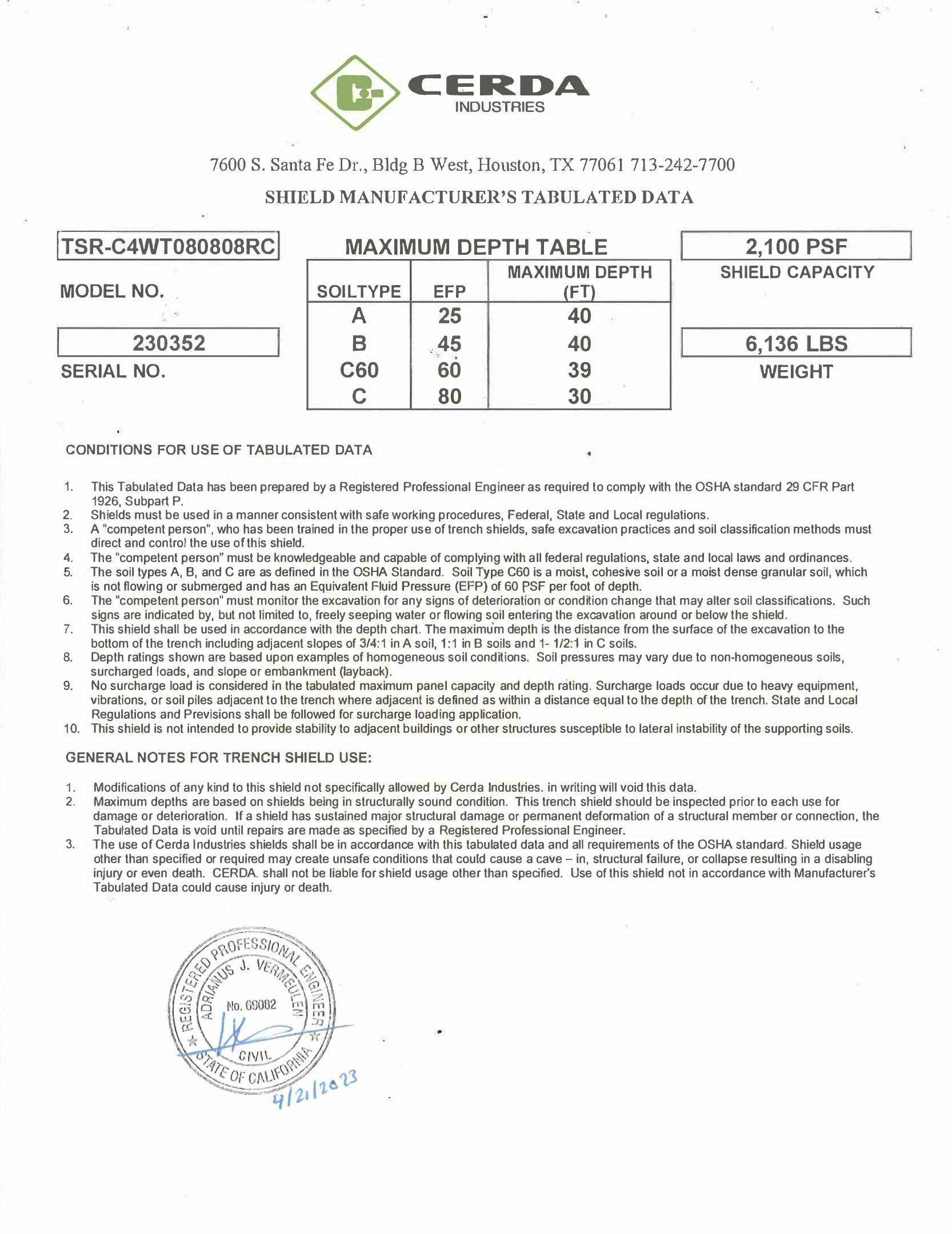 CERDA
INDUSTRIES

7600 S. Santa Fe Dr., Bldg B West, Houston, TX 77061 713-242-7700
SHIELD MANUFACTURER'S TABULATED DATA

TSR-C4WT080808RC
MODEL NO.

230352
SERIAL NO.

MAXIMUM DEPTH TABLE

| SOILTYPE | EFP | MAXIMUM DEPTH (FT) |
|---|---|---|
| A | 25 | 40 |
| B | 45 | 40 |
| C60 | 60 | 39 |
| C | 80 | 30 |

2,100 PSF
SHIELD CAPACITY

6,136 LBS
WEIGHT

CONDITIONS FOR USE OF TABULATED DATA

1. This Tabulated Data has been prepared by a Registered Professional Engineer as required to comply with the OSHA standard 29 CFR Part 1926, Subpart P.
2. Shields must be used in a manner consistent with safe working procedures, Federal, State and Local regulations.
3. A "competent person", who has been trained in the proper use of trench shields, safe excavation practices and soil classification methods must direct and control the use of this shield.
4. The "competent person" must be knowledgeable and capable of complying with all federal regulations, state and local laws and ordinances.
5. The soil types A, B, and C are as defined in the OSHA Standard. Soil Type C60 is a moist, cohesive soil or a moist dense granular soil, which is not flowing or submerged and has an Equivalent Fluid Pressure (EFP) of 60 PSF per foot of depth.
6. The "competent person" must monitor the excavation for any signs of deterioration or condition change that may alter soil classifications. Such signs are indicated by, but not limited to, freely seeping water or flowing soil entering the excavation around or below the shield.
7. This shield shall be used in accordance with the depth chart. The maximum depth is the distance from the surface of the excavation to the bottom of the trench including adjacent slopes of 3/4:1 in A soil, 1:1 in B soils and 1- 1/2:1 in C soils.
8. Depth ratings shown are based upon examples of homogeneous soil conditions. Soil pressures may vary due to non-homogeneous soils, surcharged loads, and slope or embankment (layback).
9. No surcharge load is considered in the tabulated maximum panel capacity and depth rating. Surcharge loads occur due to heavy equipment, vibrations, or soil piles adjacent to the trench where adjacent is defined as within a distance equal to the depth of the trench. State and Local Regulations and Previsions shall be followed for surcharge loading application.
10. This shield is not intended to provide stability to adjacent buildings or other structures susceptible to lateral instability of the supporting soils.

GENERAL NOTES FOR TRENCH SHIELD USE:

1. Modifications of any kind to this shield not specifically allowed by Cerda Industries. in writing will void this data.
2. Maximum depths are based on shields being in structurally sound condition. This trench shield should be inspected prior to each use for damage or deterioration. If a shield has sustained major structural damage or permanent deformation of a structural member or connection, the Tabulated Data is void until repairs are made as specified by a Registered Professional Engineer.
3. The use of Cerda Industries shields shall be in accordance with this tabulated data and all requirements of the OSHA standard. Shield usage other than specified or required may create unsafe conditions that could cause a cave – in, structural failure, or collapse resulting in a disabling injury or even death. CERDA. shall not be liable for shield usage other than specified. Use of this shield not in accordance with Manufacturer's Tabulated Data could cause injury or death.

REGISTERED PROFESSIONAL ENGINEER
ADRIANUS J. VERMEULEN
No. 69082
CIVIL
STATE OF CALIFORNIA
4/21/2023